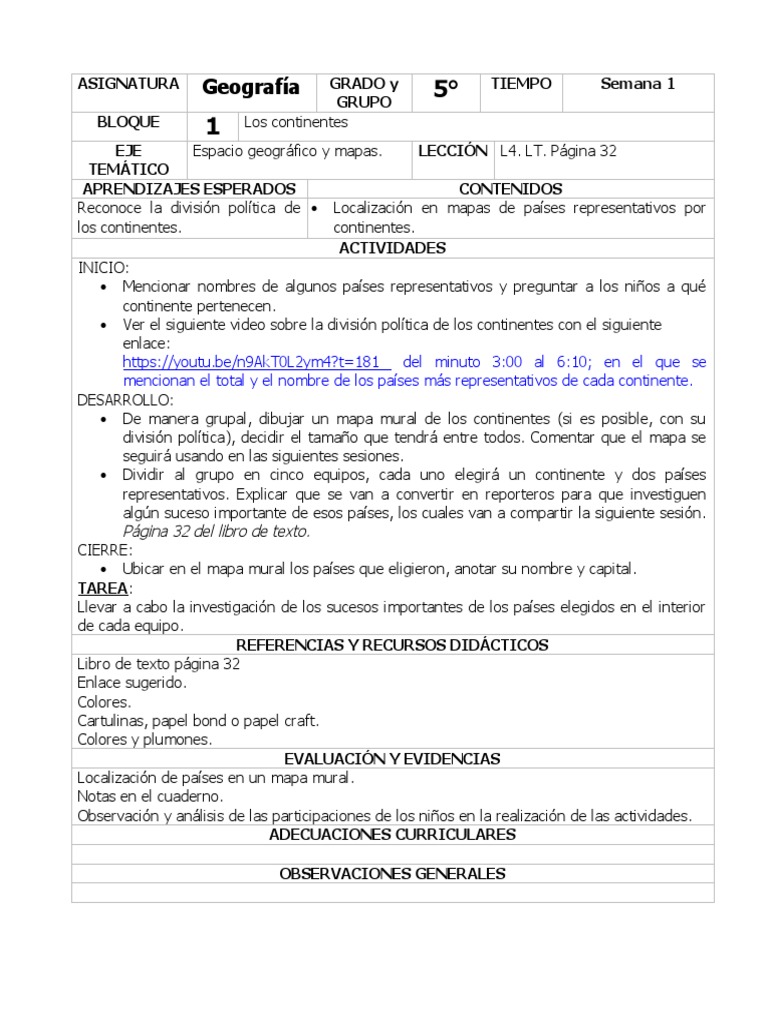 | ASIGNATURA | Geografía | GRADO y GRUPO | 5° | TIEMPO | Semana 1 |
|---|---|---|---|---|---|
| BLOQUE | 1 | Los continentes | | | |
| EJE TEMÁTICO | Espacio geográfico y mapas. | | LECCIÓN | L4. LT. Página 32 | |

| APRENDIZAJES ESPERADOS | CONTENIDOS |
|---|---|
| Reconoce la división política de los continentes. | • Localización en mapas de países representativos por continentes. |

ACTIVIDADES

INICIO:
• Mencionar nombres de algunos países representativos y preguntar a los niños a qué continente pertenecen.
• Ver el siguiente video sobre la división política de los continentes con el siguiente enlace:
https://youtu.be/n9AkT0L2ym4?t=181 del minuto 3:00 al 6:10; en el que se mencionan el total y el nombre de los países más representativos de cada continente.

DESARROLLO:
• De manera grupal, dibujar un mapa mural de los continentes (si es posible, con su división política), decidir el tamaño que tendrá entre todos. Comentar que el mapa se seguirá usando en las siguientes sesiones.
• Dividir al grupo en cinco equipos, cada uno elegirá un continente y dos países representativos. Explicar que se van a convertir en reporteros para que investiguen algún suceso importante de esos países, los cuales van a compartir la siguiente sesión. Página 32 del libro de texto.

CIERRE:
• Ubicar en el mapa mural los países que eligieron, anotar su nombre y capital.

TAREA:
Llevar a cabo la investigación de los sucesos importantes de los países elegidos en el interior de cada equipo.

REFERENCIAS Y RECURSOS DIDÁCTICOS

Libro de texto página 32
Enlace sugerido.
Colores.
Cartulinas, papel bond o papel craft.
Colores y plumones.

EVALUACIÓN Y EVIDENCIAS

Localización de países en un mapa mural.
Notas en el cuaderno.
Observación y análisis de las participaciones de los niños en la realización de las actividades.

ADECUACIONES CURRICULARES

OBSERVACIONES GENERALES